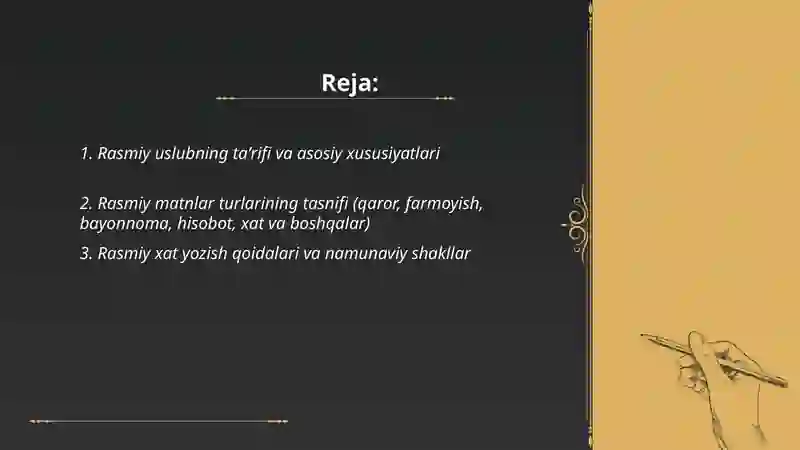 Reja:

1. Rasmiy uslubning ta'rifi va asosiy xususiyatlari

2. Rasmiy matnlar turlarining tasnifi (qaror, farmoyish, bayonnoma, hisobot, xat va boshqalar)

3. Rasmiy xat yozish qoidalari va namunaviy shakllar